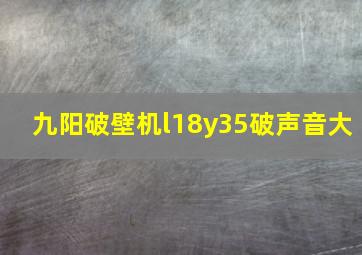 九阳破壁机l18y35破声音大